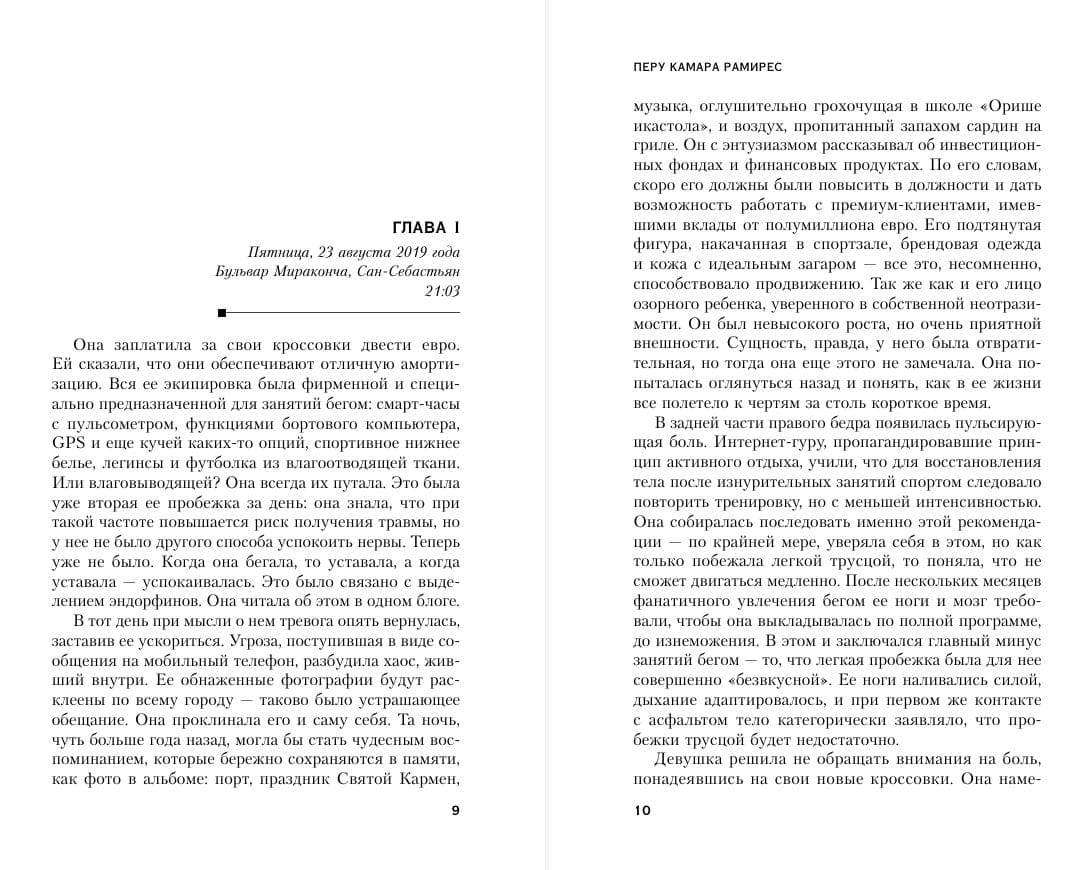 ГЛАВА I

Пятница, 23 августа 2019 года
Бульвар Мираконча, Сан-Себастьян
21:03

Она заплатила за свои кроссовки двести евро. Ей сказали, что они обеспечивают отличную амортизацию. Вся ее экипировка была фирменной и специально предназначенной для занятий бегом: смарт-часы с пульсометром, функциями бортового компьютера, GPS и еще кучей каких-то опций, спортивное нижнее белье, легинсы и футболка из влагоотводящей ткани. Или влаговыводящей? Она всегда их путала. Это была уже вторая ее пробежка за день: она знала, что при такой частоте повышается риск получения травмы, но у нее не было другого способа успокоить нервы. Теперь уже не было. Когда она бегала, то уставала, а когда уставала — успокаивалась. Это было связано с выделением эндорфинов. Она читала об этом в одном блоге.

В тот день при мысли о нем тревога опять вернулась, заставив ее ускориться. Угроза, поступившая в виде сообщения на мобильный телефон, разбудила хаос, живший внутри. Ее обнаженные фотографии будут расклеены по всему городу — таково было устрашающее обещание. Она проклинала его и саму себя. Та ночь, чуть больше года назад, могла бы стать чудесным воспоминанием, которые бережно сохраняются в памяти, как фото в альбоме: порт, праздник Святой Кармен,

9

ПЕРУ КАМАРА РАМИРЕС

музыка, оглушительно грохочущая в школе «Орише икастола», и воздух, пропитанный запахом сардин на гриле. Он с энтузиазмом рассказывал об инвестиционных фондах и финансовых продуктах. По его словам, скоро его должны были повысить в должности и дать возможность работать с премиум-клиентами, имевшими вклады от полумиллиона евро. Его подтянутая фигура, накачанная в спортзале, брендовая одежда и кожа с идеальным загаром — все это, несомненно, способствовало продвижению. Так же как и его лицо озорного ребенка, уверенного в собственной неотразимости. Он был невысокого роста, но очень приятной внешности. Сущность, правда, у него была отвратительная, но тогда она еще этого не замечала. Она попыталась оглянуться назад и понять, как в ее жизни все полетело к чертям за столь короткое время.

В задней части правого бедра появилась пульсирующая боль. Интернет-гуру, пропагандировавшие принцип активного отдыха, учили, что для восстановления тела после изнурительных занятий спортом следовало повторить тренировку, но с меньшей интенсивностью. Она собиралась последовать именно этой рекомендации — по крайней мере, уверяла себя в этом, но как только побежала легкой трусцой, то поняла, что не сможет двигаться медленно. После нескольких месяцев фанатичного увлечения бегом ее ноги и мозг требовали, чтобы она выкладывалась по полной программе, до изнеможения. В этом и заключался главный минус занятий бегом — то, что легкая пробежка была для нее совершенно «безвкусной». Ее ноги наливались силой, дыхание адаптировалось, и при первом же контакте с асфальтом тело категорически заявляло, что пробежки трусцой будет недостаточно.

Девушка решила не обращать внимания на боль, понадеявшись на свои новые кроссовки. Она наме-

10